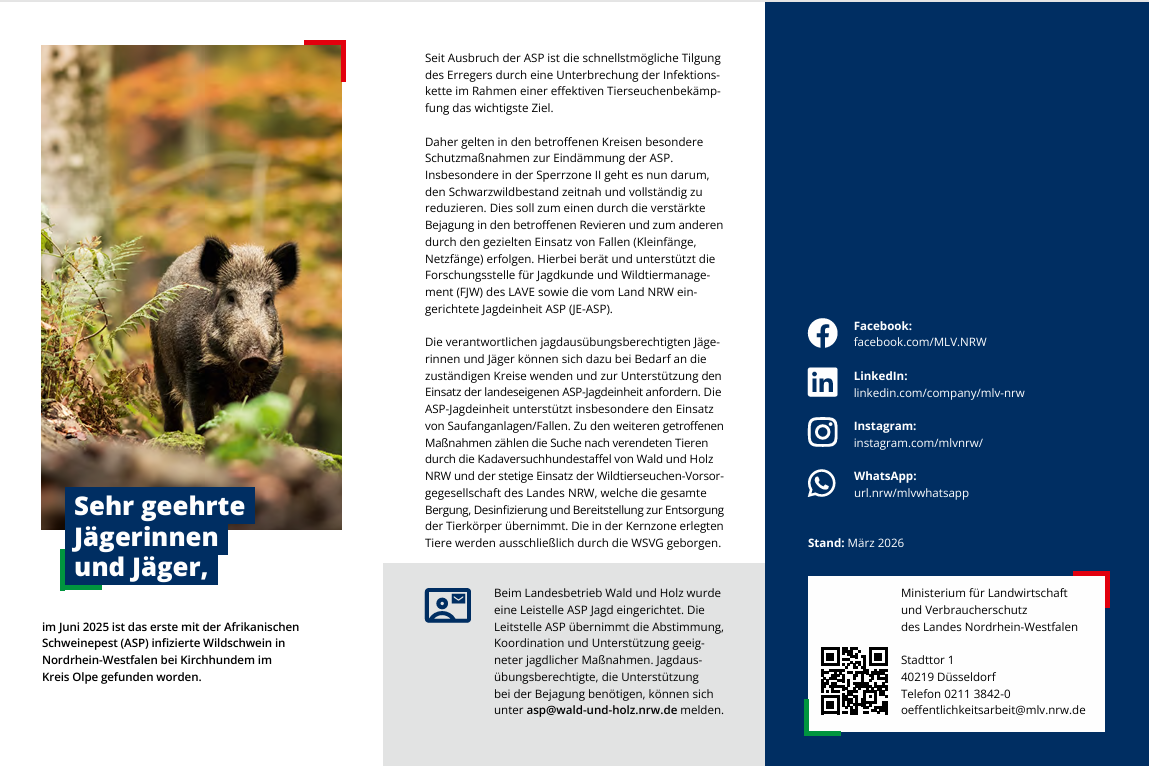 Sehr geehrte Jägerinnen und Jäger,

im Juni 2025 ist das erste mit der Afrikanischen Schweinepest (ASP) infizierte Wildschwein in Nordrhein-Westfalen bei Kirchhundem im Kreis Olpe gefunden worden.

Seit Ausbruch der ASP ist die schnellstmögliche Tilgung des Erregers durch eine Unterbrechung der Infektionskette im Rahmen einer effektiven Tierseuchenbekämpfung das wichtigste Ziel.

Daher gelten in den betroffenen Kreisen besondere Schutzmaßnahmen zur Eindämmung der ASP. Insbesondere in der Sperrzone II geht es nun darum, den Schwarzwildbestand zeitnah und vollständig zu reduzieren. Dies soll zum einen durch die verstärkte Bejagung in den betroffenen Revieren und zum anderen durch den gezielten Einsatz von Fallen (Kleinfänge, Netzfänge) erfolgen. Hierbei berät und unterstützt die Forschungsstelle für Jagdkunde und Wildtiermanagement (FJW) des LAVE sowie die vom Land NRW eingerichtete Jagdeinheit ASP (JE-ASP).

Die verantwortlichen jagdausübungsberechtigten Jägerinnen und Jäger können sich dazu bei Bedarf an die zuständigen Kreise wenden und zur Unterstützung den Einsatz der landeseigenen ASP-Jagdeinheit anfordern. Die ASP-Jagdeinheit unterstützt insbesondere den Einsatz von Saufanganlagen/Fallen. Zu den weiteren getroffenen Maßnahmen zählen die Suche nach verendeten Tieren durch die Kadaversuchhundestaffel von Wald und Holz NRW und der stetige Einsatz der Wildtierseuchen-Vorsorgegesellschaft des Landes NRW, welche die gesamte Bergung, Desinfizierung und Bereitstellung zur Entsorgung der Tierkörper übernimmt. Die in der Kernzone erlegten Tiere werden ausschließlich durch die WSVG geborgen.

Beim Landesbetrieb Wald und Holz wurde eine Leistelle ASP Jagd eingerichtet. Die Leitstelle ASP übernimmt die Abstimmung, Koordination und Unterstützung geeigneter jagdlicher Maßnahmen. Jagdausübungsberechtigte, die Unterstützung bei der Bejagung benötigen, können sich unter asp@wald-und-holz.nrw.de melden.

Facebook:
facebook.com/MLV.NRW

LinkedIn:
linkedin.com/company/mlv-nrw

Instagram:
instagram.com/mlvnrw/

WhatsApp:
url.nrw/mlvwhatsapp

Stand: März 2026

Ministerium für Landwirtschaft und Verbraucherschutz des Landes Nordrhein-Westfalen

Stadttor 1
40219 Düsseldorf
Telefon 0211 3842-0
oeffentlichkeitsarbeit@mlv.nrw.de